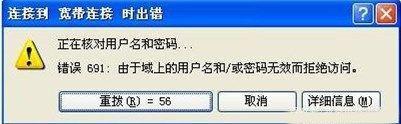 连接到 宽带连接 时出错

?

正在核对用户名和密码...

错误 691: 由于域上的用户名和/或密码无效而拒绝访问。

重拨(R) = 56

取消

详细信息(M)